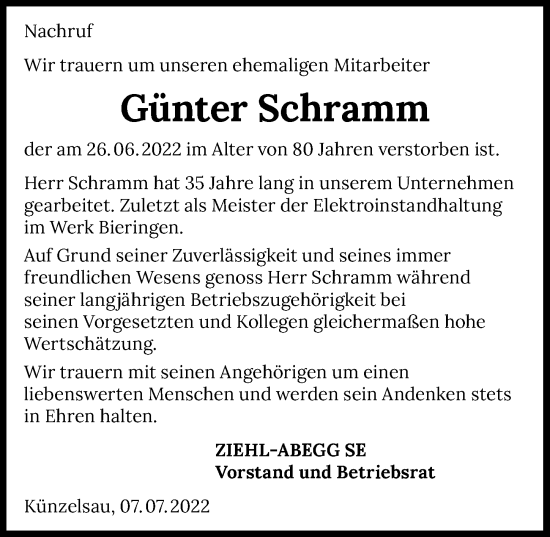 Nachruf

Wir trauern um unseren ehemaligen Mitarbeiter

Günter Schramm

der am 26.06.2022 im Alter von 80 Jahren verstorben ist.

Herr Schramm hat 35 Jahre lang in unserem Unternehmen gearbeitet. Zuletzt als Meister der Elektroinstandhaltung im Werk Bieringen.

Auf Grund seiner Zuverlässigkeit und seines immer freundlichen Wesens genoss Herr Schramm während seiner langjährigen Betriebszugehörigkeit bei seinen Vorgesetzten und Kollegen gleichermaßen hohe Wertschätzung.

Wir trauern mit seinen Angehörigen um einen liebenswerten Menschen und werden sein Andenken stets in Ehren halten.

ZIEHL-ABEGG SE
Vorstand und Betriebsrat

Künzelsau, 07.07.2022